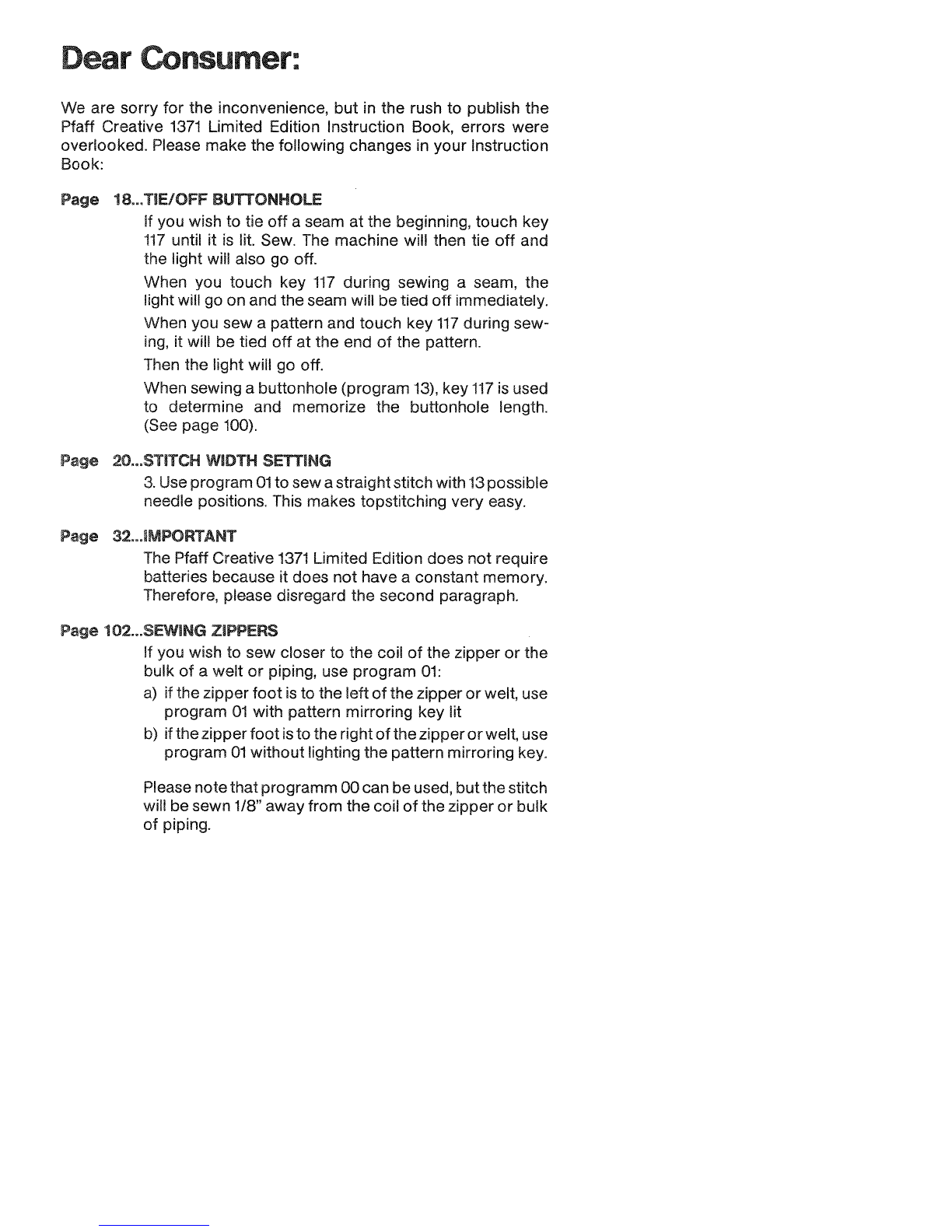 Dear Consumer:

We are sorry for the inconvenience, but in the rush to publish the Pfaff Creative 1371 Limited Edition Instruction Book, errors were overlooked. Please make the following changes in your Instruction Book:

Page 18...TIE/OFF BUTTONHOLE

If you wish to tie off a seam at the beginning, touch key 117 until it is lit. Sew. The machine will then tie off and the light will also go off.

When you touch key 117 during sewing a seam, the light will go on and the seam will be tied off immediately.

When you sew a pattern and touch key 117 during sewing, it will be tied off at the end of the pattern.

Then the light will go off.

When sewing a buttonhole (program 13), key 117 is used to determine and memorize the buttonhole length. (See page 100).

Page 20...STITCH WIDTH SETTING

3. Use program 01 to sew a straight stitch with 13 possible needle positions. This makes topstitching very easy.

Page 32...IMPORTANT

The Pfaff Creative 1371 Limited Edition does not require batteries because it does not have a constant memory. Therefore, please disregard the second paragraph.

Page 102...SEWING ZIPPERS

If you wish to sew closer to the coil of the zipper or the bulk of a welt or piping, use program 01:

a) if the zipper foot is to the left of the zipper or welt, use program 01 with pattern mirroring key lit

b) if the zipper foot is to the right of the zipper or welt, use program 01 without lighting the pattern mirroring key.

Please note that programm 00 can be used, but the stitch will be sewn 1/8" away from the coil of the zipper or bulk of piping.